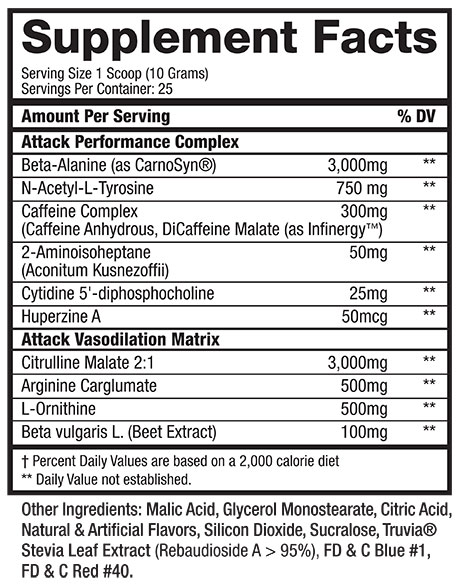 Supplement Facts

Serving Size 1 Scoop (10 Grams)
Servings Per Container: 25

| Amount Per Serving | | % DV |
|---|---|---|
| **Attack Performance Complex** | | |
| Beta-Alanine (as CarnoSyn®) | 3,000mg | ** |
| N-Acetyl-L-Tyrosine | 750 mg | ** |
| Caffeine Complex (Caffeine Anhydrous, DiCaffeine Malate (as Infinergy™) | 300mg | ** |
| 2-Aminoisoheptane (Aconitum Kusnezoffii) | 50mg | ** |
| Cytidine 5'-diphosphocholine | 25mg | ** |
| Huperzine A | 50mcg | ** |
| **Attack Vasodilation Matrix** | | |
| Citrulline Malate 2:1 | 3,000mg | ** |
| Arginine Carglumate | 500mg | ** |
| L-Ornithine | 500mg | ** |
| Beta vulgaris L. (Beet Extract) | 100mg | ** |

† Percent Daily Values are based on a 2,000 calorie diet
** Daily Value not established.

Other Ingredients: Malic Acid, Glycerol Monostearate, Citric Acid, Natural & Artificial Flavors, Silicon Dioxide, Sucralose, Truvia® Stevia Leaf Extract (Rebaudioside A > 95%), FD & C Blue #1, FD & C Red #40.